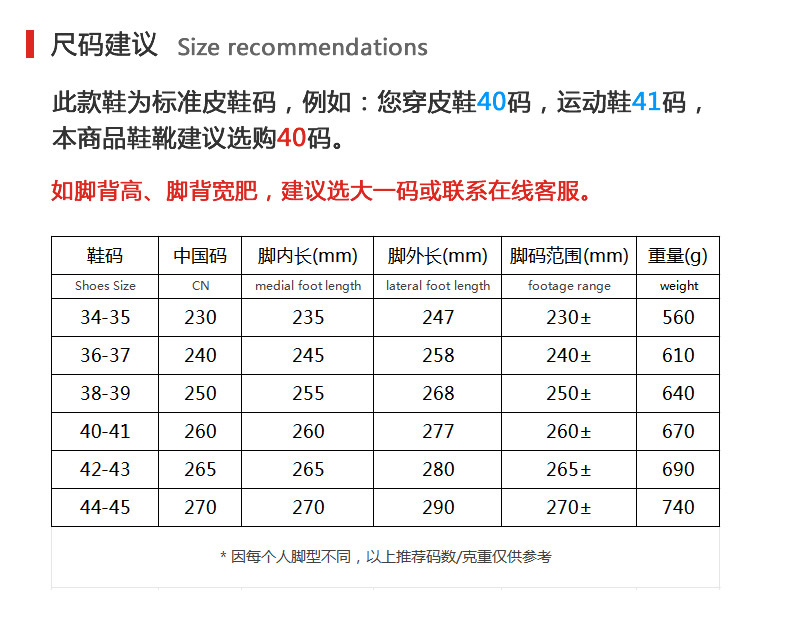 尺码建议 Size recommendations

此款鞋为标准皮鞋码，例如：您穿皮鞋40码，运动鞋41码，本商品鞋靴建议选购40码。

如脚背高、脚背宽肥，建议选大一码或联系在线客服。

| 鞋码 | 中国码 | 脚内长(mm) | 脚外长(mm) | 脚码范围(mm) | 重量(g) |
|---|---|---|---|---|---|
| Shoes Size | CN | medial foot length | lateral foot length | footage range | weight |
| 34-35 | 230 | 235 | 247 | 230± | 560 |
| 36-37 | 240 | 245 | 258 | 240± | 610 |
| 38-39 | 250 | 255 | 268 | 250± | 640 |
| 40-41 | 260 | 260 | 277 | 260± | 670 |
| 42-43 | 265 | 265 | 280 | 265± | 690 |
| 44-45 | 270 | 270 | 290 | 270± | 740 |

* 因每个人脚型不同，以上推荐码数/克重仅供参考